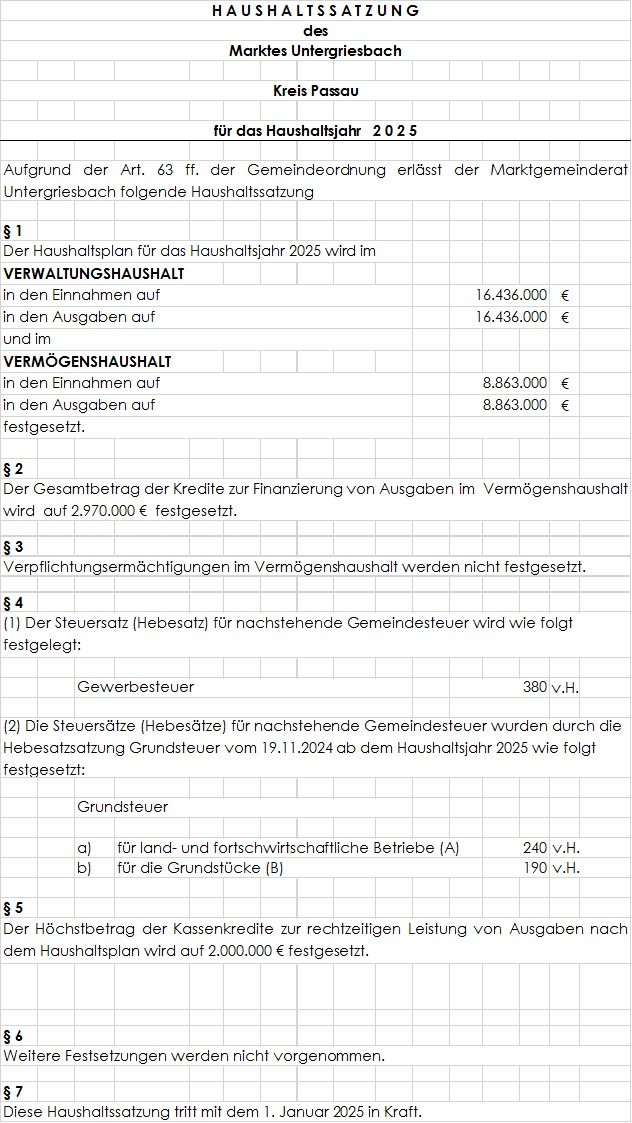 H A U S H A L T S S A T Z U N G
des
Marktes Untergriesbach

Kreis Passau

für das Haushaltsjahr 2 0 2 5

Aufgrund der Art. 63 ff. der Gemeindeordnung erlässt der Marktgemeinderat Untergriesbach folgende Haushaltssatzung

§ 1
Der Haushaltsplan für das Haushaltsjahr 2025 wird im
VERWALTUNGSHAUSHALT
in den Einnahmen auf 16.436.000 €
in den Ausgaben auf 16.436.000 €
und im
VERMÖGENSHAUSHALT
in den Einnahmen auf 8.863.000 €
in den Ausgaben auf 8.863.000 €
festgesetzt.

§ 2
Der Gesamtbetrag der Kredite zur Finanzierung von Ausgaben im Vermögenshaushalt wird auf 2.970.000 € festgesetzt.

§ 3
Verpflichtungsermächtigungen im Vermögenshaushalt werden nicht festgesetzt.

§ 4
(1) Der Steuersatz (Hebesatz) für nachstehende Gemeindesteuer wird wie folgt festgelegt:

Gewerbesteuer 380 v.H.

(2) Die Steuersätze (Hebesätze) für nachstehende Gemeindesteuer wurden durch die Hebesatzsatzung Grundsteuer vom 19.11.2024 ab dem Haushaltsjahr 2025 wie folgt festgesetzt:

Grundsteuer

a) für land- und fortschwirtschaftliche Betriebe (A) 240 v.H.
b) für die Grundstücke (B) 190 v.H.

§ 5
Der Höchstbetrag der Kassenkredite zur rechtzeitigen Leistung von Ausgaben nach dem Haushaltsplan wird auf 2.000.000 € festgesetzt.

§ 6
Weitere Festsetzungen werden nicht vorgenommen.

§ 7
Diese Haushaltssatzung tritt mit dem 1. Januar 2025 in Kraft.